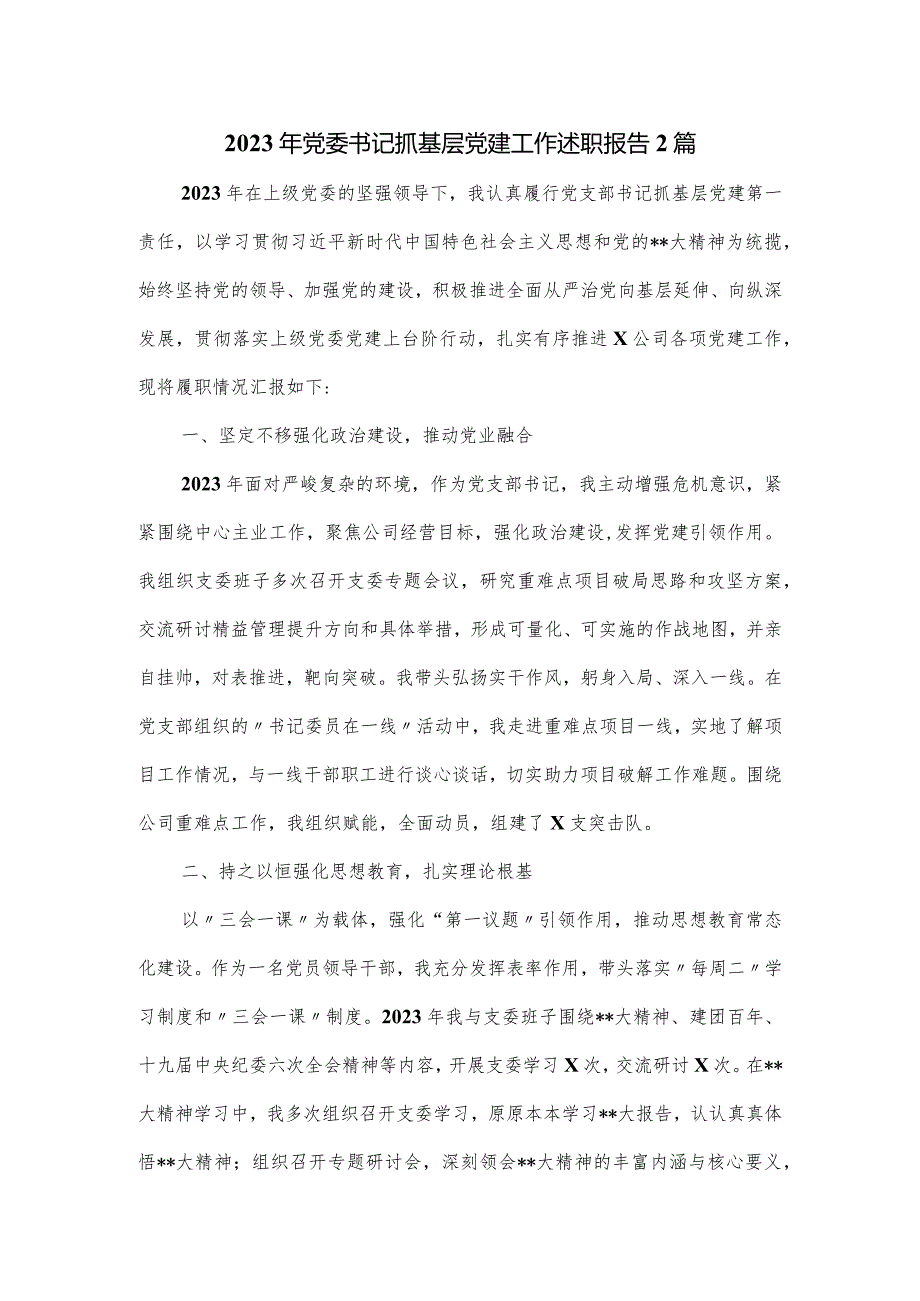 2023年党委书记抓基层党建工作述职报告2篇

2023年在上级党委的坚强领导下，我认真履行党支部书记抓基层党建第一责任，以学习贯彻习近平新时代中国特色社会主义思想和党的**大精神为统揽，始终坚持党的领导、加强党的建设，积极推进全面从严治党向基层延伸、向纵深发展，贯彻落实上级党委党建上台阶行动，扎实有序推进X公司各项党建工作，现将履职情况汇报如下：

一、坚定不移强化政治建设，推动党业融合

2023年面对严峻复杂的环境，作为党支部书记，我主动增强危机意识，紧紧围绕中心主业工作，聚焦公司经营目标，强化政治建设，发挥党建引领作用。我组织支委班子多次召开支委专题会议，研究重难点项目破局思路和攻坚方案，交流研讨精益管理提升方向和具体举措，形成可量化、可实施的作战地图，并亲自挂帅，对表推进，靶向突破。我带头弘扬实干作风，躬身入局、深入一线。在党支部组织的〃书记委员在一线〃活动中，我走进重难点项目一线，实地了解项目工作情况，与一线干部职工进行谈心谈话，切实助力项目破解工作难题。围绕公司重难点工作，我组织赋能，全面动员，组建了X支突击队。

二、持之以恒强化思想教育，扎实理论根基

以〃三会一课〃为载体，强化“第一议题〃引领作用，推动思想教育常态化建设。作为一名党员领导干部，我充分发挥表率作用，带头落实〃每周二〃学习制度和〃三会一课〃制度。2023年我与支委班子围绕**大精神、建团百年、十九届中央纪委六次全会精神等内容，开展支委学习X次，交流研讨X次。在**大精神学习中，我多次组织召开支委学习，原原本本学习**大报告，认认真真体悟**大精神；组织召开专题研讨会，深刻领会**大精神的丰富内涵与核心要义，